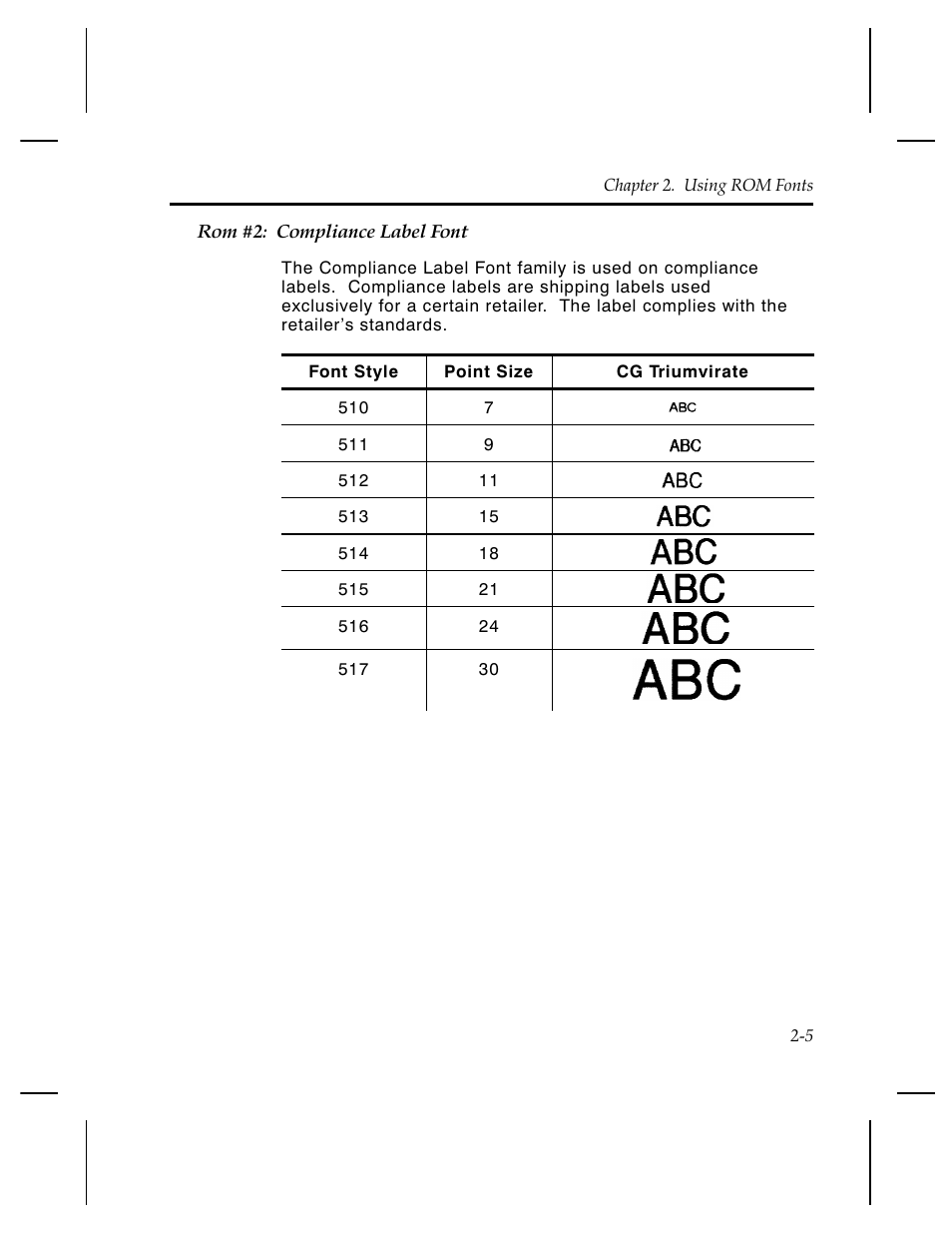 Chapter 2. Using ROM Fonts

Rom #2: Compliance Label Font

The Compliance Label Font family is used on compliance labels. Compliance labels are shipping labels used exclusively for a certain retailer. The label complies with the retailer's standards.

| Font Style | Point Size | CG Triumvirate |
|---|---|---|
| 510 | 7 | ABC |
| 511 | 9 | ABC |
| 512 | 11 | ABC |
| 513 | 15 | ABC |
| 514 | 18 | ABC |
| 515 | 21 | ABC |
| 516 | 24 | ABC |
| 517 | 30 | ABC |

2-5